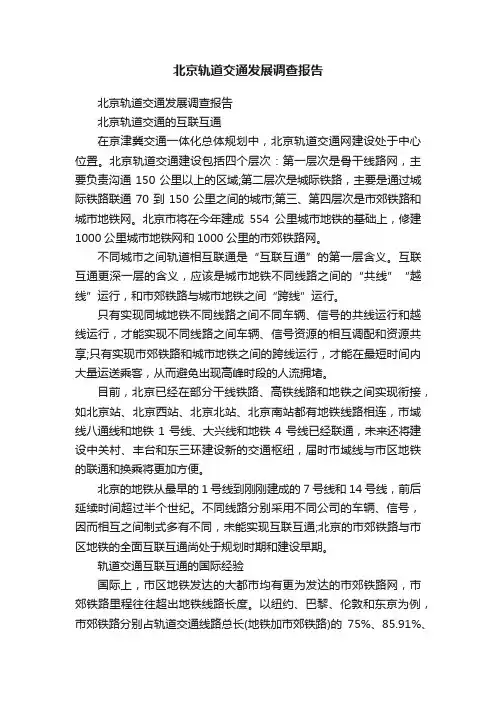 北京轨道交通发展调查报告

北京轨道交通发展调查报告

北京轨道交通的互联互通

在京津冀交通一体化总体规划中，北京轨道交通网建设处于中心位置。北京轨道交通建设包括四个层次：第一层次是骨干线路网，主要负责沟通 150 公里以上的区域;第二层次是城际铁路，主要是通过城际铁路联通 70 到 150 公里之间的城市;第三、第四层次是市郊铁路和城市地铁网。北京市将在今年建成 554 公里城市地铁的基础上，修建 1000 公里城市地铁网和 1000 公里的市郊铁路网。

不同城市之间轨道相互联通是“互联互通”的第一层含义。互联互通更深一层的含义，应该是城市地铁不同线路之间的“共线”“越线”运行，和市郊铁路与城市地铁之间“跨线”运行。

只有实现同城地铁不同线路之间不同车辆、信号的共线运行和越线运行，才能实现不同线路之间车辆、信号资源的相互调配和资源共享;只有实现市郊铁路和城市地铁之间的跨线运行，才能在最短时间内大量运送乘客，从而避免出现高峰时段的人流拥堵。

目前，北京已经在部分干线铁路、高铁线路和地铁之间实现衔接，如北京站、北京西站、北京北站、北京南站都有地铁线路相连，市域线八通线和地铁 1 号线、大兴线和地铁 4 号线已经联通，未来还将建设中关村、丰台和东三环建设新的交通枢纽，届时市域线与市区地铁的联通和换乘将更加方便。

北京的地铁从最早的 1 号线到刚刚建成的 7 号线和 14 号线，前后延续时间超过半个世纪。不同线路分别采用不同公司的车辆、信号，因而相互之间制式多有不同，未能实现互联互通;北京的市郊铁路与市区地铁的全面互联互通尚处于规划时期和建设早期。

轨道交通互联互通的国际经验

国际上，市区地铁发达的大都市均有更为发达的市郊铁路网，市郊铁路里程往往超出地铁线路长度。以纽约、巴黎、伦敦和东京为例，市郊铁路分别占轨道交通线路总长(地铁加市郊铁路)的 75%、85.91%、